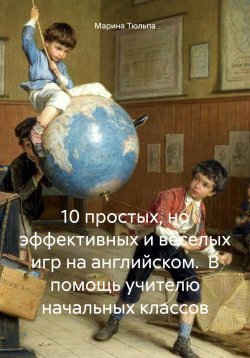 Марина Тюльпа

10 простых, но эффективных и веселых игр на английском. В помощь учителю начальных классов